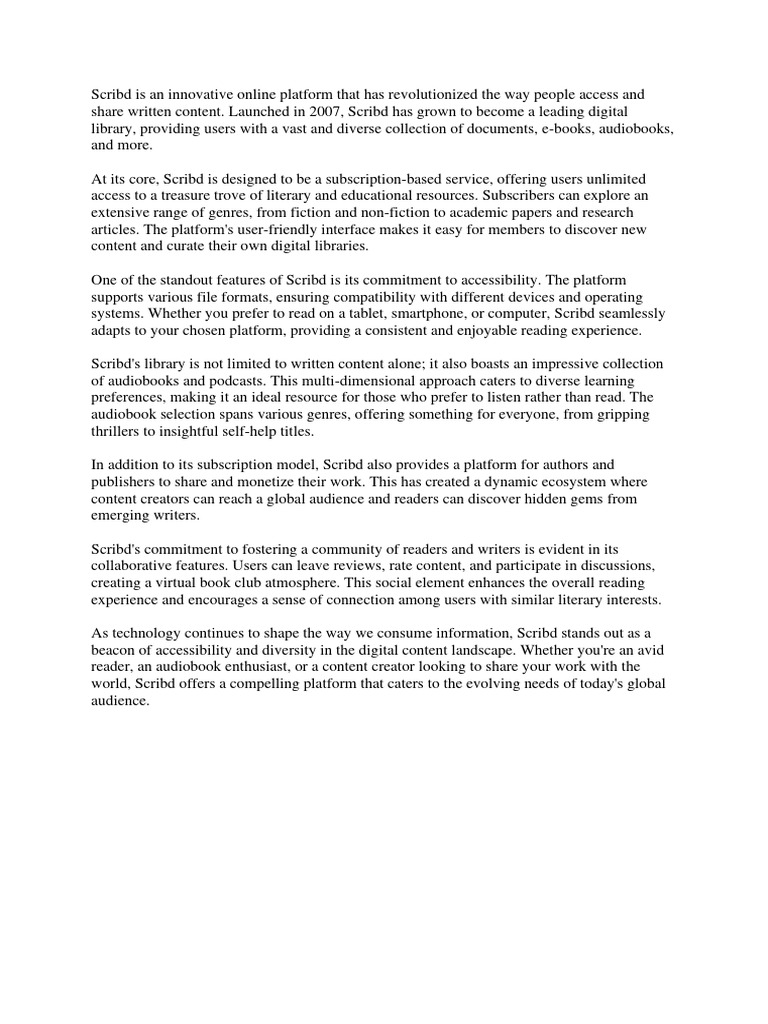 Scribd is an innovative online platform that has revolutionized the way people access and share written content. Launched in 2007, Scribd has grown to become a leading digital library, providing users with a vast and diverse collection of documents, e-books, audiobooks, and more.

At its core, Scribd is designed to be a subscription-based service, offering users unlimited access to a treasure trove of literary and educational resources. Subscribers can explore an extensive range of genres, from fiction and non-fiction to academic papers and research articles. The platform's user-friendly interface makes it easy for members to discover new content and curate their own digital libraries.

One of the standout features of Scribd is its commitment to accessibility. The platform supports various file formats, ensuring compatibility with different devices and operating systems. Whether you prefer to read on a tablet, smartphone, or computer, Scribd seamlessly adapts to your chosen platform, providing a consistent and enjoyable reading experience.

Scribd's library is not limited to written content alone; it also boasts an impressive collection of audiobooks and podcasts. This multi-dimensional approach caters to diverse learning preferences, making it an ideal resource for those who prefer to listen rather than read. The audiobook selection spans various genres, offering something for everyone, from gripping thrillers to insightful self-help titles.

In addition to its subscription model, Scribd also provides a platform for authors and publishers to share and monetize their work. This has created a dynamic ecosystem where content creators can reach a global audience and readers can discover hidden gems from emerging writers.

Scribd's commitment to fostering a community of readers and writers is evident in its collaborative features. Users can leave reviews, rate content, and participate in discussions, creating a virtual book club atmosphere. This social element enhances the overall reading experience and encourages a sense of connection among users with similar literary interests.

As technology continues to shape the way we consume information, Scribd stands out as a beacon of accessibility and diversity in the digital content landscape. Whether you're an avid reader, an audiobook enthusiast, or a content creator looking to share your work with the world, Scribd offers a compelling platform that caters to the evolving needs of today's global audience.